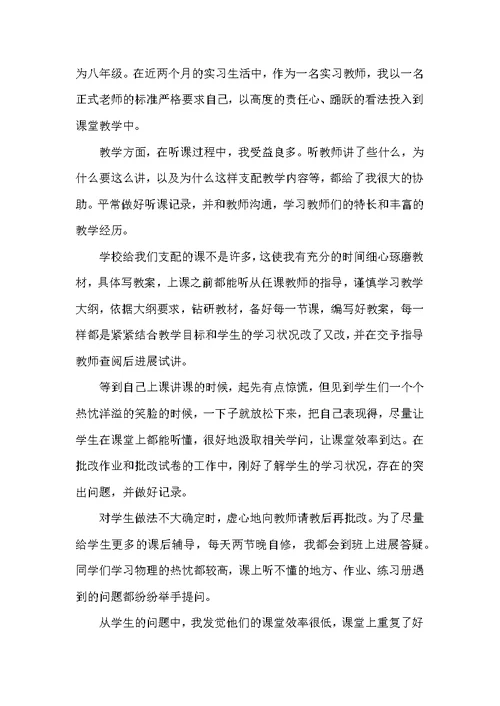 为八年级。在近两个月的实习生活中，作为一名实习教师，我以一名正式老师的标准严格要求自己，以高度的责任心、踊跃的看法投入到课堂教学中。

教学方面，在听课过程中，我受益良多。听教师讲了些什么，为什么要这么讲，以及为什么这样支配教学内容等，都给了我很大的协助。平常做好听课记录，并和教师沟通，学习教师们的特长和丰富的教学经历。

学校给我们支配的课不是许多，这使我有充分的时间细心琢磨教材，具体写教案，上课之前都能听从任课教师的指导，谨慎学习教学大纲，依据大纲要求，钻研教材，备好每一节课，编写好教案，每一样都是紧紧结合教学目标和学生的学习状况改了又改，并在交予指导教师查阅后进展试讲。

等到自己上课讲课的时候，起先有点惊慌，但见到学生们一个个热忱洋溢的笑脸的时候，一下子就放松下来，把自己表现得，尽量让学生在课堂上都能听懂，很好地汲取相关学问，让课堂效率到达。在批改作业和批改试卷的工作中，刚好了解学生的学习状况，存在的突出问题，并做好记录。

对学生做法不大确定时，虚心地向教师请教后再批改。为了尽量给学生更多的课后辅导，每天两节晚自修，我都会到班上进展答疑。同学们学习物理的热忱都较高，课上听不懂的地方、作业、练习册遇到的问题都纷纷举手提问。

从学生的问题中，我发觉他们的课堂效率很低，课堂上重复了好